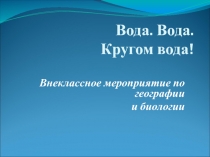 Вода. Вода.
Кругом вода!

Внеклассное мероприятие по географии
и биологии